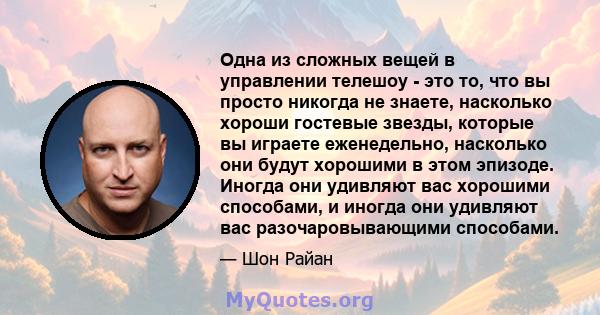 Одна из сложных вещей в управлении телешоу - это то, что вы просто никогда не знаете, насколько хороши гостевые звезды, которые вы играете еженедельно, насколько они будут хорошими в этом эпизоде. Иногда они удивляют вас хорошими способами, и иногда они удивляют вас разочаровывающими способами.

— Шон Райан

MyQuotes.org